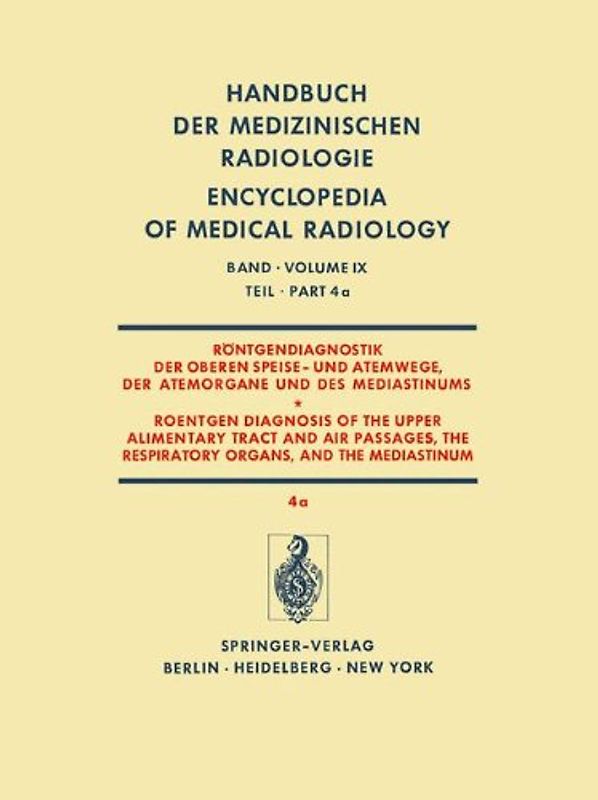 HANDBUCH
DER MEDIZINISCHEN
RADIOLOGIE
ENCYCLOPEDIA
OF MEDICAL RADIOLOGY

BAND · VOLUME IX
TEIL · PART 4a

RÖNTGENDIAGNOSTIK
DER OBEREN SPEISE- UND ATEMWEGE,
DER ATEMORGANE UND DES MEDIASTINUMS
*
ROENTGEN DIAGNOSIS OF THE UPPER
ALIMENTARY TRACT AND AIR PASSAGES, THE
RESPIRATORY ORGANS, AND THE MEDIASTINUM

4a

SPRINGER-VERLAG
BERLIN · HEIDELBERG · NEW YORK